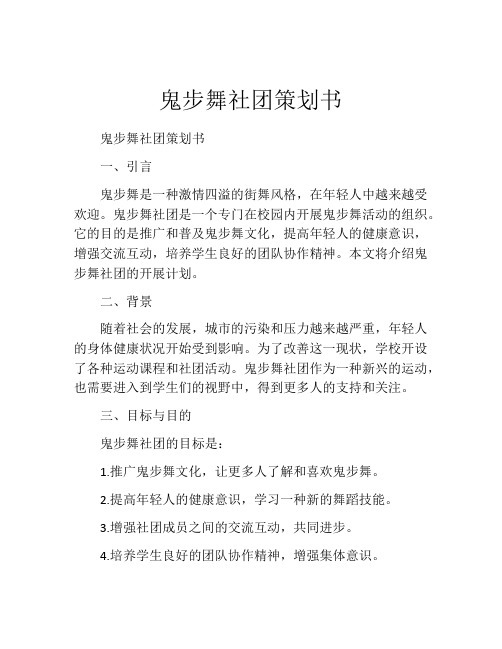 鬼步舞社团策划书

鬼步舞社团策划书

一、引言

鬼步舞是一种激情四溢的街舞风格，在年轻人中越来越受欢迎。鬼步舞社团是一个专门在校园内开展鬼步舞活动的组织。它的目的是推广和普及鬼步舞文化，提高年轻人的健康意识，增强交流互动，培养学生良好的团队协作精神。本文将介绍鬼步舞社团的开展计划。

二、背景

随着社会的发展，城市的污染和压力越来越严重，年轻人的身体健康状况开始受到影响。为了改善这一现状，学校开设了各种运动课程和社团活动。鬼步舞社团作为一种新兴的运动，也需要进入到学生们的视野中，得到更多人的支持和关注。

三、目标与目的

鬼步舞社团的目标是：

1.推广鬼步舞文化，让更多人了解和喜欢鬼步舞。

2.提高年轻人的健康意识，学习一种新的舞蹈技能。

3.增强社团成员之间的交流互动，共同进步。

4.培养学生良好的团队协作精神，增强集体意识。